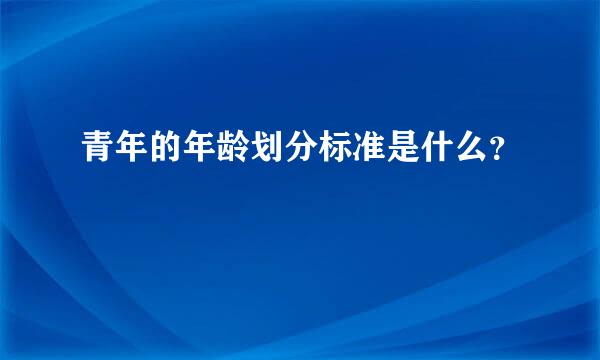 青年的年龄划分标准是什么？